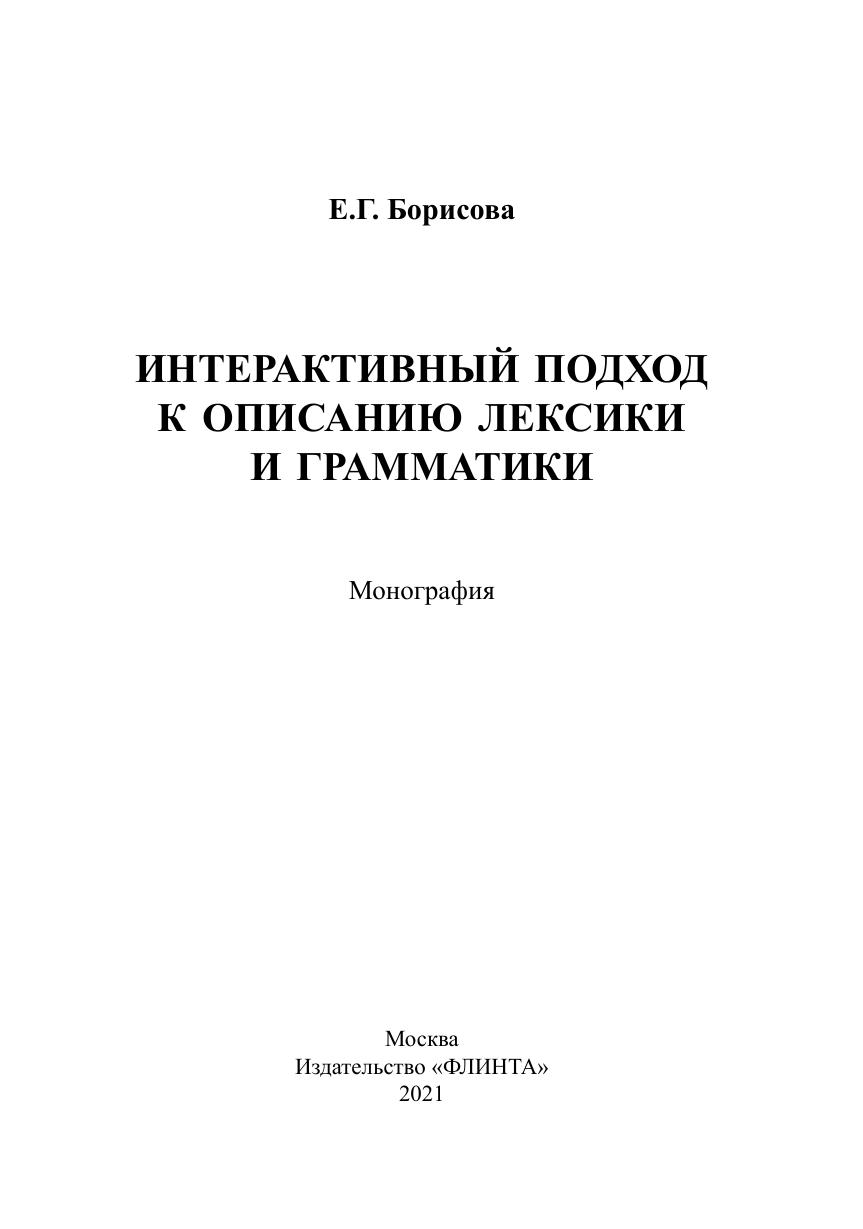 Е.Г. Борисова

ИНТЕРАКТИВНЫЙ ПОДХОД К ОПИСАНИЮ ЛЕКСИКИ И ГРАММАТИКИ

Монография

Москва
Издательство «ФЛИНТА»
2021